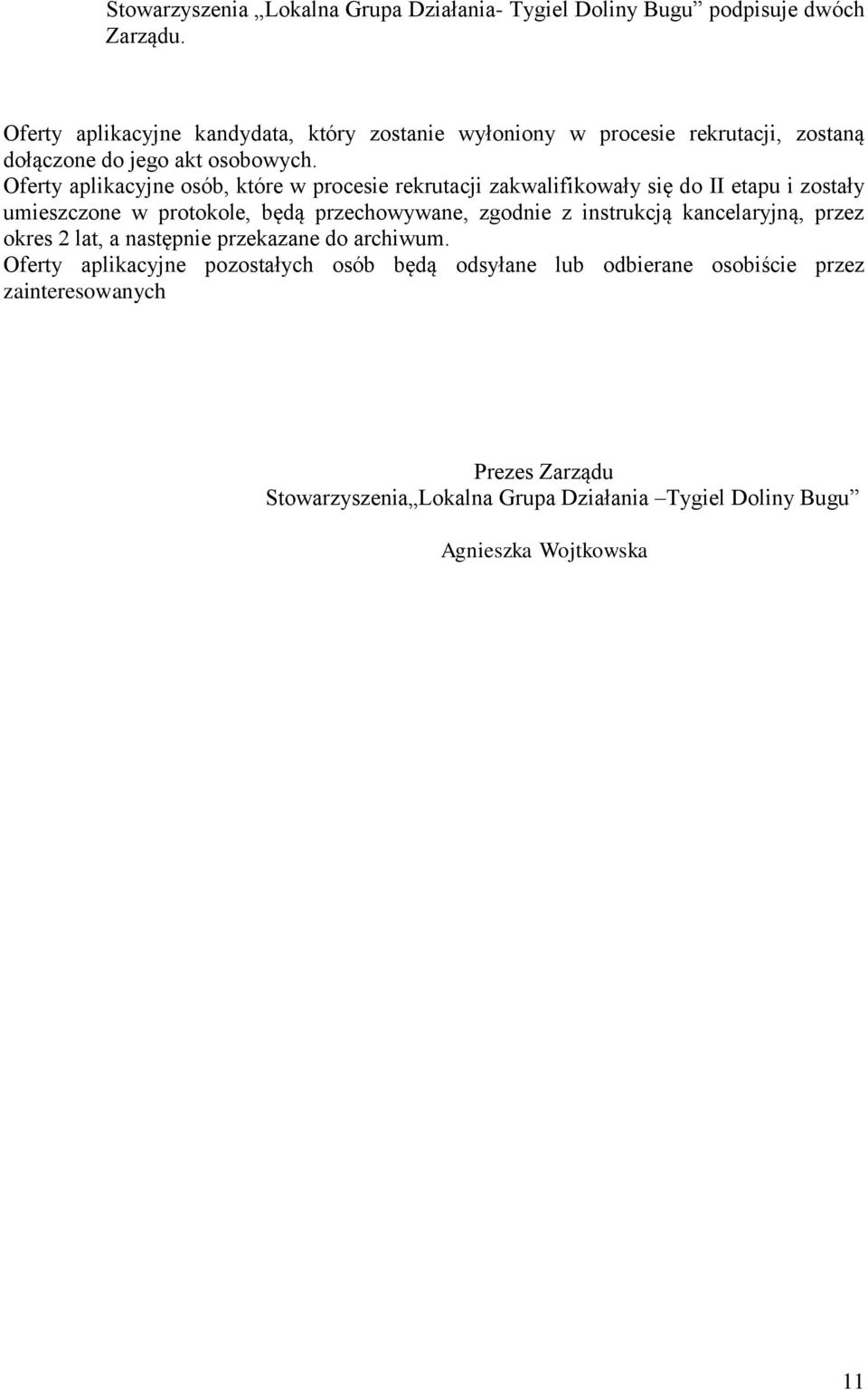 Stowarzyszenia „Lokalna Grupa Działania- Tygiel Doliny Bugu” podpisuje dwóch Zarządu.

Oferty aplikacyjne kandydata, który zostanie wyłoniony w procesie rekrutacji, zostaną dołączone do jego akt osobowych.
Oferty aplikacyjne osób, które w procesie rekrutacji zakwalifikowały się do II etapu i zostały umieszczone w protokole, będą przechowywane, zgodnie z instrukcją kancelaryjną, przez okres 2 lat, a następnie przekazane do archiwum.
Oferty aplikacyjne pozostałych osób będą odsyłane lub odbierane osobiście przez zainteresowanych

Prezes Zarządu
Stowarzyszenia„Lokalna Grupa Działania –Tygiel Doliny Bugu”

Agnieszka Wojtkowska

11